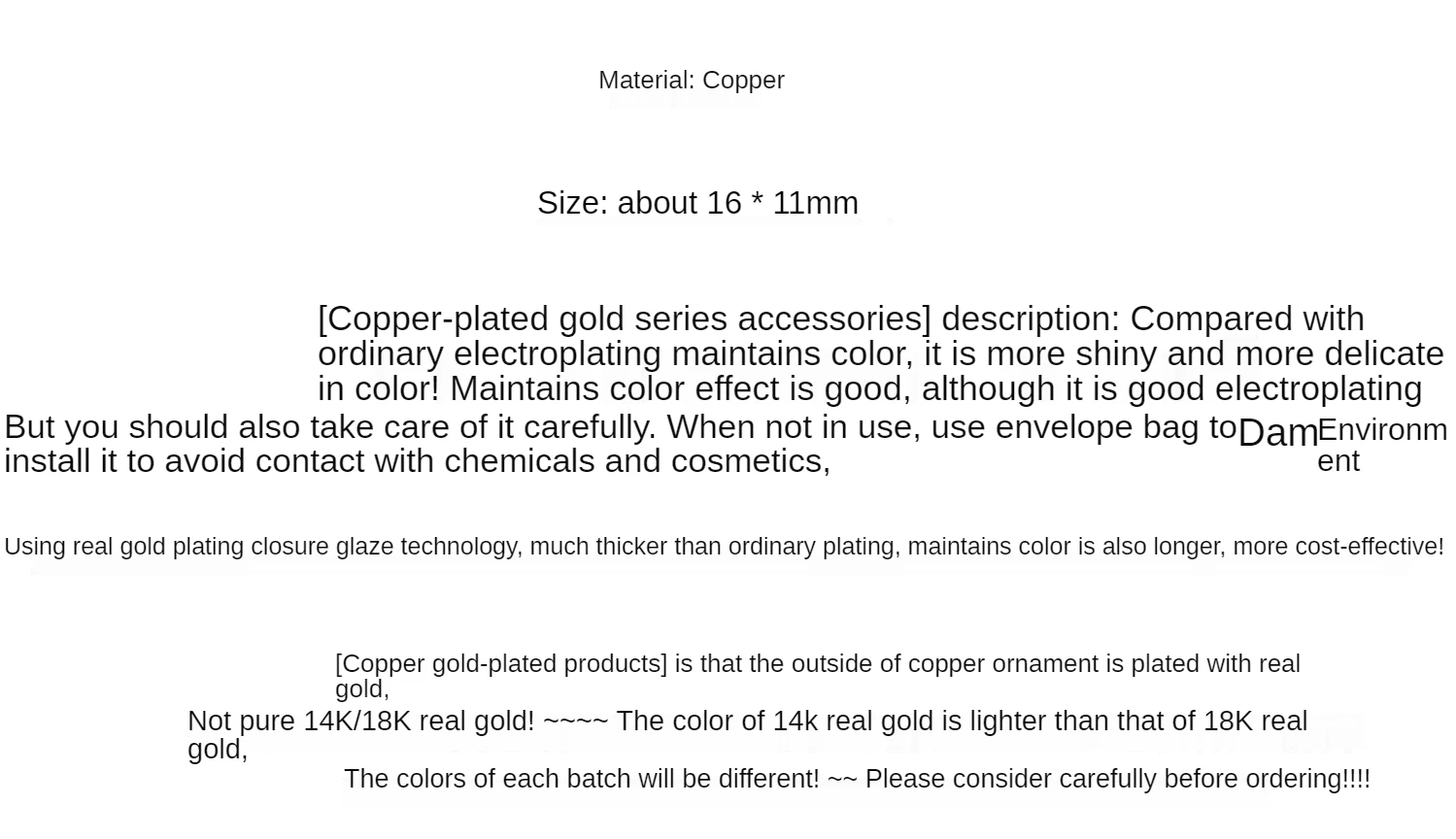 Material: Copper

Size: about 16 * 11mm

[Copper-plated gold series accessories] description: Compared with ordinary electroplating maintains color, it is more shiny and more delicate in color! Maintains color effect is good, although it is good electroplating
But you should also take care of it carefully. When not in use, use envelope bag to install it to avoid contact with chemicals and cosmetics,
Dam
Environment

Using real gold plating closure glaze technology, much thicker than ordinary plating, maintains color is also longer, more cost-effective!

[Copper gold-plated products] is that the outside of copper ornament is plated with real gold,
Not pure 14K/18K real gold! ~~~~ The color of 14k real gold is lighter than that of 18K real gold,
The colors of each batch will be different! ~~ Please consider carefully before ordering!!!!